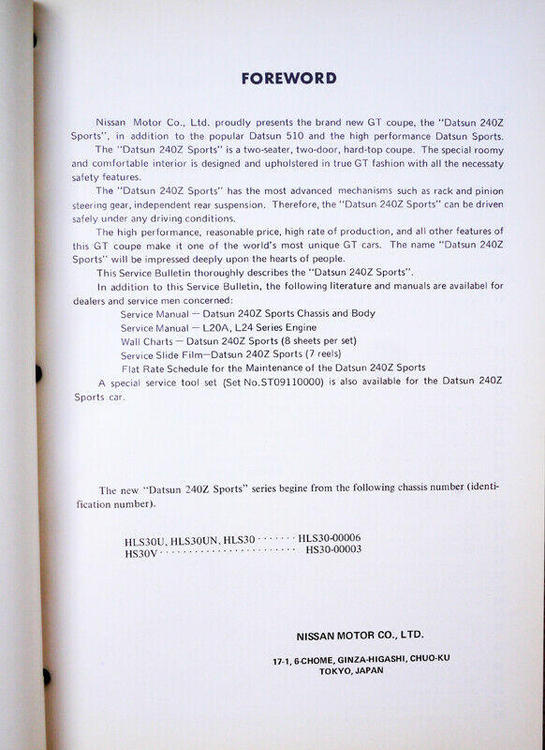 FOREWORD

Nissan Motor Co., Ltd. proudly presents the brand new GT coupe, the "Datsun 240Z Sports", in addition to the popular Datsun 510 and the high performance Datsun Sports.

The "Datsun 240Z Sports" is a two-seater, two-door, hard-top coupe. The special roomy and comfortable interior is designed and upholstered in true GT fashion with all the necessaty safety features.

The "Datsun 240Z Sports" has the most advanced mechanisms such as rack and pinion steering gear, independent rear suspension. Therefore, the "Datsun 240Z Sports" can be driven safely under any driving conditions.

The high performance, reasonable price, high rate of production, and all other features of this GT coupe make it one of the world's most unique GT cars. The name "Datsun 240Z Sports" will be impressed deeply upon the hearts of people.

This Service Bulletin thoroughly describes the "Datsun 240Z Sports".

In addition to this Service Bulletin, the following literature and manuals are availabel for dealers and service men concerned:

Service Manual — Datsun 240Z Sports Chassis and Body
Service Manual — L20A, L24 Series Engine
Wall Charts — Datsun 240Z Sports (8 sheets per set)
Service Slide Film—Datsun 240Z Sports (7 reels)
Flat Rate Schedule for the Maintenance of the Datsun 240Z Sports

A special service tool set (Set No.ST09110000) is also available for the Datsun 240Z Sports car.

The new "Datsun 240Z Sports" series begine from the following chassis number (identification number).

HLS30U, HLS30UN, HLS30 ······· HLS30-00006
HS30V ························· HS30-00003

NISSAN MOTOR CO., LTD.

17-1, 6-CHOME, GINZA-HIGASHI, CHUO-KU
TOKYO, JAPAN